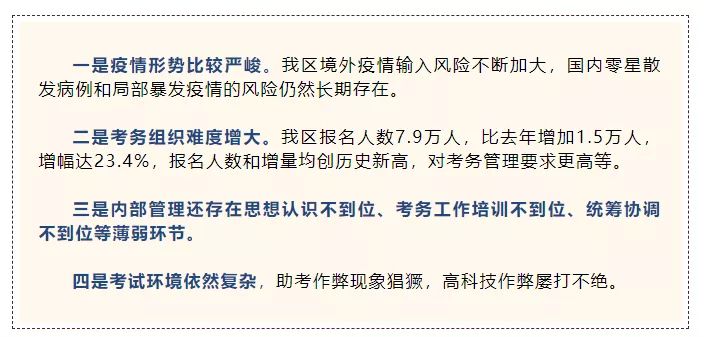 一是疫情形势比较严峻。我区境外疫情输入风险不断加大，国内零星散发病例和局部暴发疫情的风险仍然长期存在。

二是考务组织难度增大。我区报名人数7.9万人，比去年增加1.5万人，增幅达23.4%，报名人数和增量均创历史新高，对考务管理要求更高等。

三是内部管理还存在思想认识不到位、考务工作培训不到位、统筹协调不到位等薄弱环节。

四是考试环境依然复杂，助考作弊现象猖獗，高科技作弊屡打不绝。